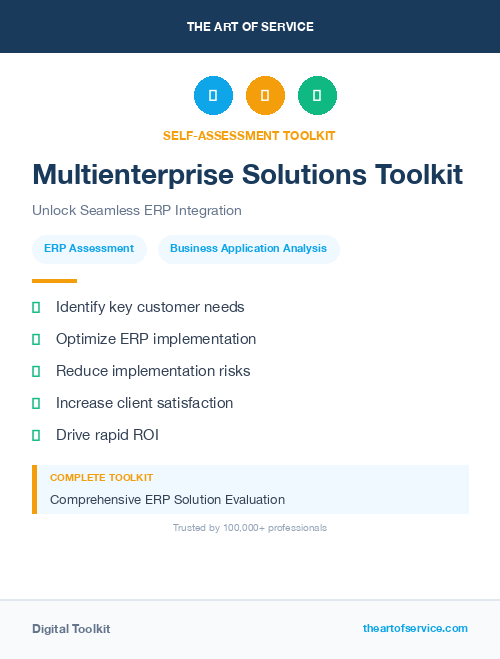 THE ART OF SERVICE

SELF-ASSESSMENT TOOLKIT

Multienterprise Solutions Toolkit

Unlock Seamless ERP Integration

ERP Assessment

Business Application Analysis

Identify key customer needs

Optimize ERP implementation

Reduce implementation risks

Increase client satisfaction

Drive rapid ROI

COMPLETE TOOLKIT

Comprehensive ERP Solution Evaluation

Trusted by 100,000+ professionals

Digital Toolkit

theartofservice.com